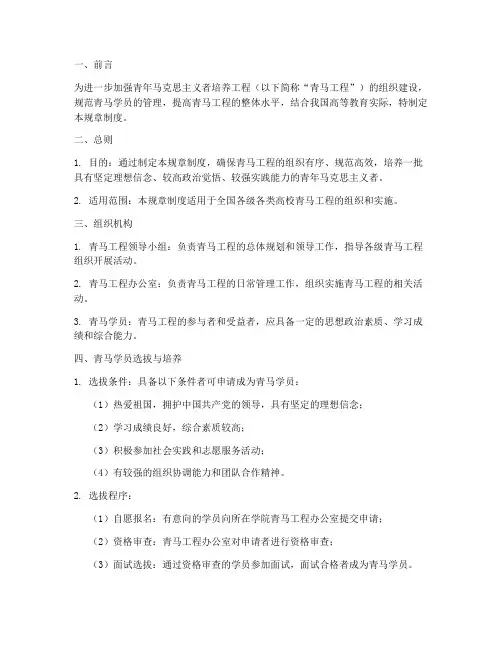 一、前言

为进一步加强青年马克思主义者培养工程（以下简称“青马工程”）的组织建设，规范青马学员的管理，提高青马工程的整体水平，结合我国高等教育实际，特制定本规章制度。

二、总则

1. 目的：通过制定本规章制度，确保青马工程的组织有序、规范高效，培养一批具有坚定理想信念、较高政治觉悟、较强实践能力的青年马克思主义者。

2. 适用范围：本规章制度适用于全国各级各类高校青马工程的组织和实施。

三、组织机构

1. 青马工程领导小组：负责青马工程的总体规划和领导工作，指导各级青马工程组织开展活动。

2. 青马工程办公室：负责青马工程的日常管理工作，组织实施青马工程的相关活动。

3. 青马学员：青马工程的参与者和受益者，应具备一定的思想政治素质、学习成绩和综合能力。

四、青马学员选拔与培养

1. 选拔条件：具备以下条件者可申请成为青马学员：

（1）热爱祖国，拥护中国共产党的领导，具有坚定的理想信念；

（2）学习成绩良好，综合素质较高；

（3）积极参加社会实践和志愿服务活动；

（4）有较强的组织协调能力和团队合作精神。

2. 选拔程序：

（1）自愿报名：有意向的学员向所在学院青马工程办公室提交申请；

（2）资格审查：青马工程办公室对申请者进行资格审查；

（3）面试选拔：通过资格审查的学员参加面试，面试合格者成为青马学员。